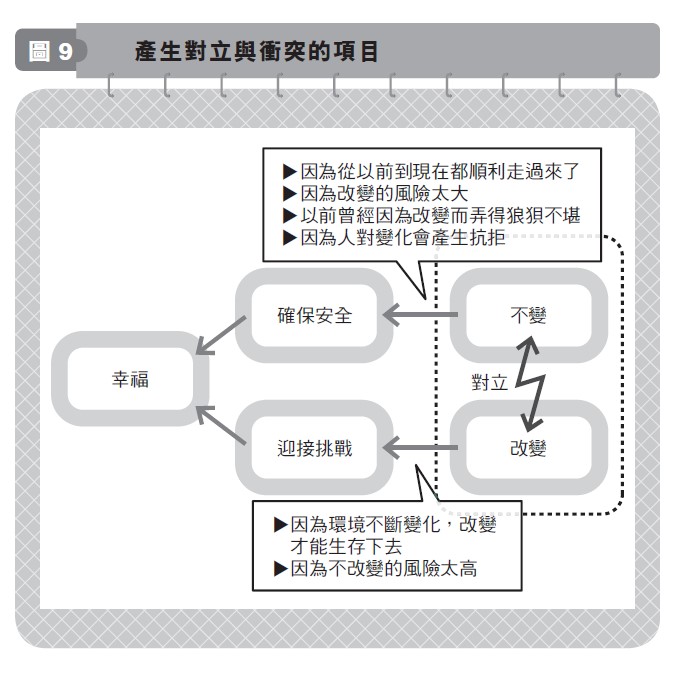 圖 9 產生對立與衝突的項目

▶因為從以前到現在都順利走過來了
▶因為改變的風險太大
▶以前曾經因為改變而弄得狼狽不堪
▶因為人對變化會產生抗拒

確保安全

不變

幸福

對立

迎接挑戰

改變

▶因為環境不斷變化，改變才能生存下去
▶因為不改變的風險太高